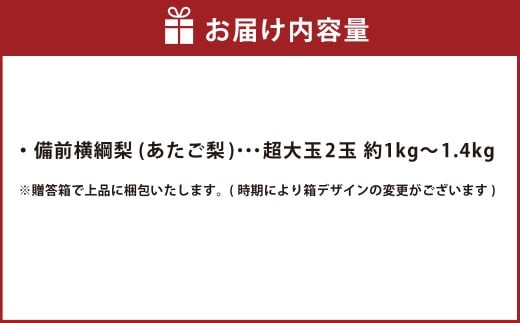 お届け内容量

・備前横綱梨 (あたご梨)･･･超大玉2玉 約1kg～1.4kg

※贈答箱で上品に梱包いたします。( 時期により箱デザインの変更がございます )